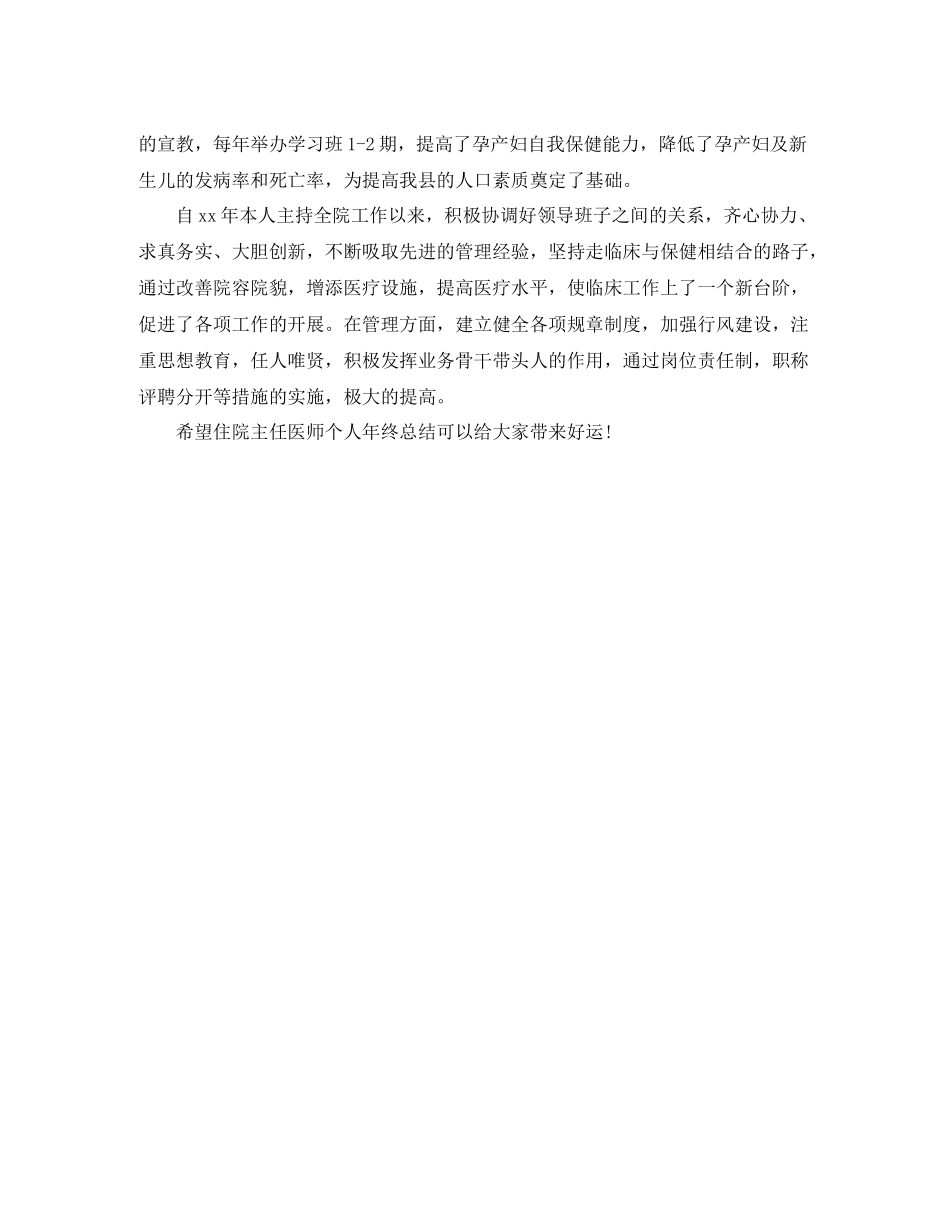 的宣教，每年举办学习班1-2期，提高了孕产妇自我保健能力，降低了孕产妇及新生儿的发病率和死亡率，为提高我县的人口素质奠定了基础。

自xx年本人主持全院工作以来，积极协调好领导班子之间的关系，齐心协力、求真务实、大胆创新，不断吸取先进的管理经验，坚持走临床与保健相结合的路子，通过改善院容院貌，增添医疗设施，提高医疗水平，使临床工作上了一个新台阶，促进了各项工作的开展。在管理方面，建立健全各项规章制度，加强行风建设，注重思想教育，任人唯贤，积极发挥业务骨干带头人的作用，通过岗位责任制，职称评聘分开等措施的实施，极大的提高。

希望住院主任医师个人年终总结可以给大家带来好运!